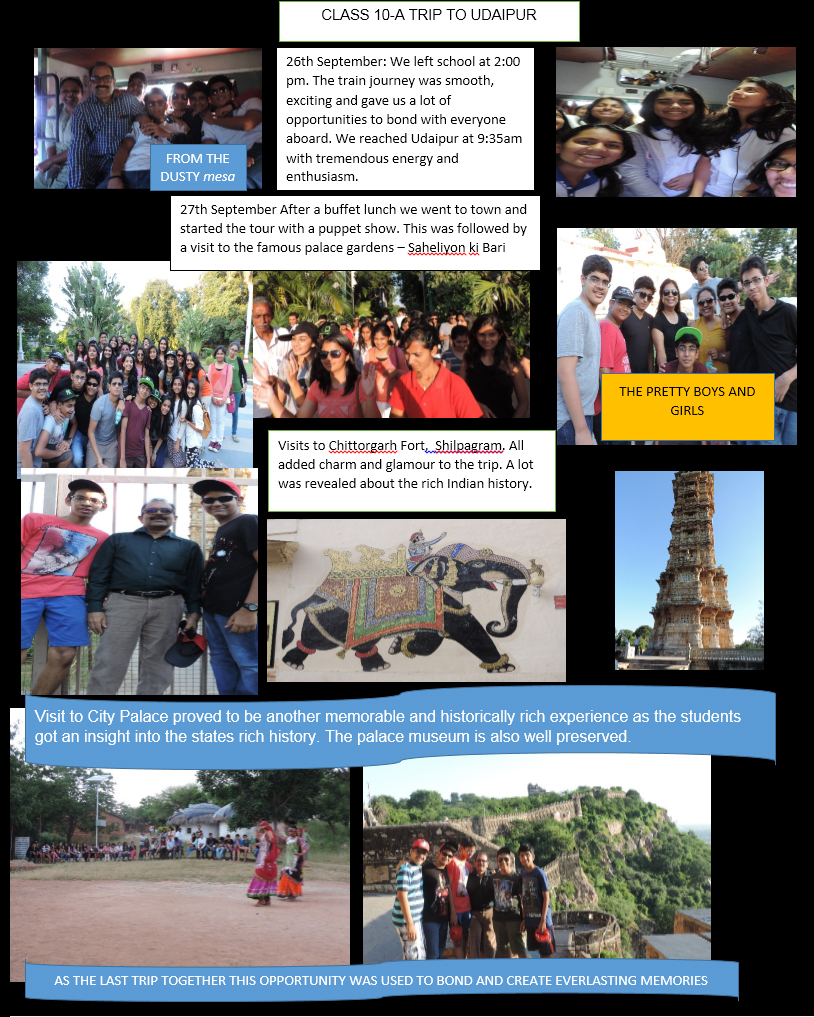 CLASS 10-A TRIP TO UDAIPUR

FROM THE DUSTY mesa

26th September: We left school at 2:00 pm. The train journey was smooth, exciting and gave us a lot of opportunities to bond with everyone aboard. We reached Udaipur at 9:35am with tremendous energy and enthusiasm.

27th September After a buffet lunch we went to town and started the tour with a puppet show. This was followed by a visit to the famous palace gardens – Saheliyon ki Bari

THE PRETTY BOYS AND GIRLS

Visits to Chittorgarh Fort, Shilpagram, All added charm and glamour to the trip. A lot was revealed about the rich Indian history.

Visit to City Palace proved to be another memorable and historically rich experience as the students got an insight into the states rich history. The palace museum is also well preserved.

AS THE LAST TRIP TOGETHER THIS OPPORTUNITY WAS USED TO BOND AND CREATE EVERLASTING MEMORIES